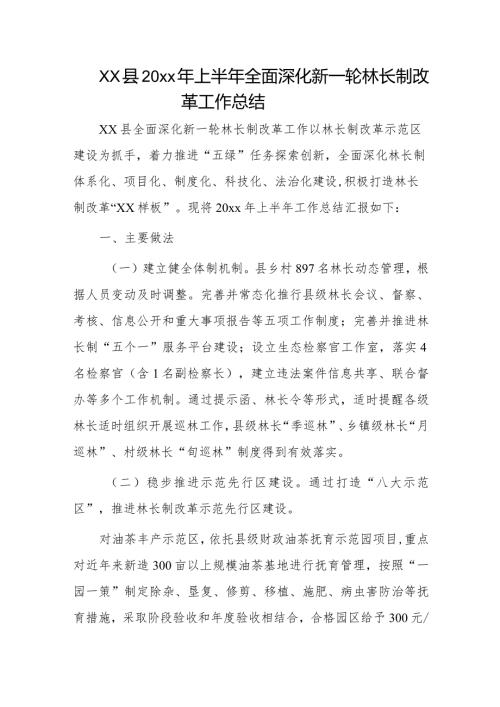 XX县20xx年上半年全面深化新一轮林长制改革工作总结

XX县全面深化新一轮林长制改革工作以林长制改革示范区建设为抓手，着力推进“五绿”任务探索创新，全面深化林长制体系化、项目化、制度化、科技化、法治化建设，积极打造林长制改革“XX样板”。现将20xx年上半年工作总结汇报如下：

一、主要做法

（一）建立健全体制机制。县乡村897名林长动态管理，根据人员变动及时调整。完善并常态化推行县级林长会议、督察、考核、信息公开和重大事项报告等五项工作制度；完善并推进林长制“五个一”服务平台建设；设立生态检察官工作室，落实4名检察官（含1名副检察长），建立违法案件信息共享、联合督办等多个工作机制。通过提示函、林长令等形式，适时提醒各级林长适时组织开展巡林工作，县级林长“季巡林”、乡镇级林长“月巡林”、村级林长“旬巡林”制度得到有效落实。

（二）稳步推进示范先行区建设。通过打造“八大示范区”，推进林长制改革示范先行区建设。

对油茶丰产示范区，依托县级财政油茶抚育示范园项目，重点对近年来新造300亩以上规模油茶基地进行抚育管理，按照“一园一策”制定除杂、垦复、修剪、移植、施肥、病虫害防治等抚育措施，采取阶段验收和年度验收相结合，合格园区给予300元/